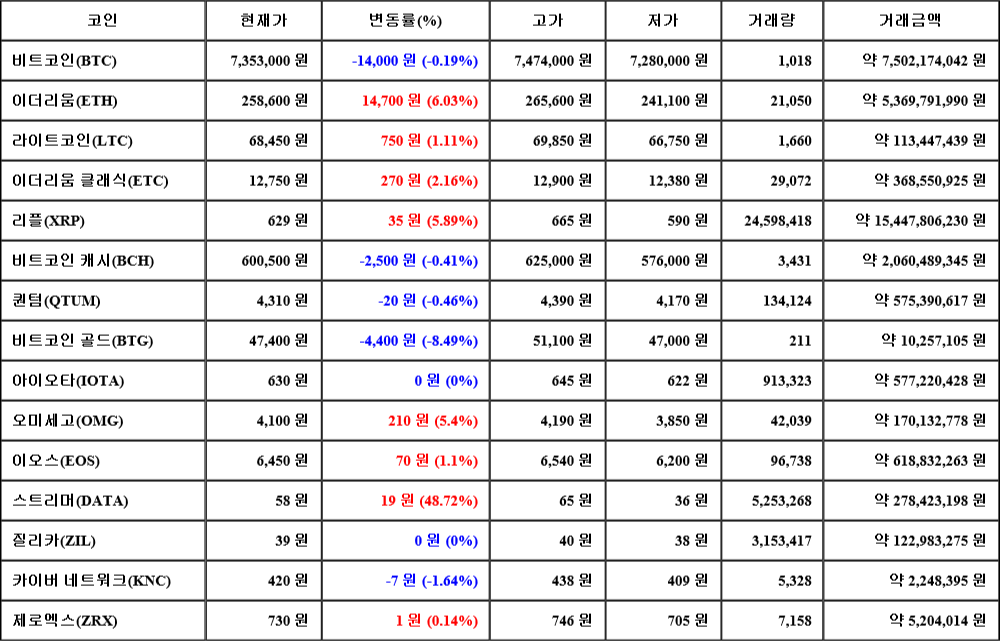 | 코인 | 현재가 | 변동률(%) | 고가 | 저가 | 거래량 | 거래금액 |
|---|---|---|---|---|---|---|
| 비트코인(BTC) | 7,353,000 원 | -14,000 원 (-0.19%) | 7,474,000 원 | 7,280,000 원 | 1,018 | 약 7,502,174,042 원 |
| 이더리움(ETH) | 258,600 원 | 14,700 원 (6.03%) | 265,600 원 | 241,100 원 | 21,050 | 약 5,369,791,990 원 |
| 라이트코인(LTC) | 68,450 원 | 750 원 (1.11%) | 69,850 원 | 66,750 원 | 1,660 | 약 113,447,439 원 |
| 이더리움 클래식(ETC) | 12,750 원 | 270 원 (2.16%) | 12,900 원 | 12,380 원 | 29,072 | 약 368,550,925 원 |
| 리플(XRP) | 629 원 | 35 원 (5.89%) | 665 원 | 590 원 | 24,598,418 | 약 15,447,806,230 원 |
| 비트코인 캐시(BCH) | 600,500 원 | -2,500 원 (-0.41%) | 625,000 원 | 576,000 원 | 3,431 | 약 2,060,489,345 원 |
| 퀀텀(QTUM) | 4,310 원 | -20 원 (-0.46%) | 4,390 원 | 4,170 원 | 134,124 | 약 575,390,617 원 |
| 비트코인 골드(BTG) | 47,400 원 | -4,400 원 (-8.49%) | 51,100 원 | 47,000 원 | 211 | 약 10,257,105 원 |
| 아이오타(IOTA) | 630 원 | 0 원 (0%) | 645 원 | 622 원 | 913,323 | 약 577,220,428 원 |
| 오미세고(OMG) | 4,100 원 | 210 원 (5.4%) | 4,190 원 | 3,850 원 | 42,039 | 약 170,132,778 원 |
| 이오스(EOS) | 6,450 원 | 70 원 (1.1%) | 6,540 원 | 6,200 원 | 96,738 | 약 618,832,263 원 |
| 스트리머(DATA) | 58 원 | 19 원 (48.72%) | 65 원 | 36 원 | 5,253,268 | 약 278,423,198 원 |
| 질리카(ZIL) | 39 원 | 0 원 (0%) | 40 원 | 38 원 | 3,153,417 | 약 122,983,275 원 |
| 카이버 네트워크(KNC) | 420 원 | -7 원 (-1.64%) | 438 원 | 409 원 | 5,328 | 약 2,248,395 원 |
| 제로엑스(ZRX) | 730 원 | 1 원 (0.14%) | 746 원 | 705 원 | 7,158 | 약 5,204,014 원 |